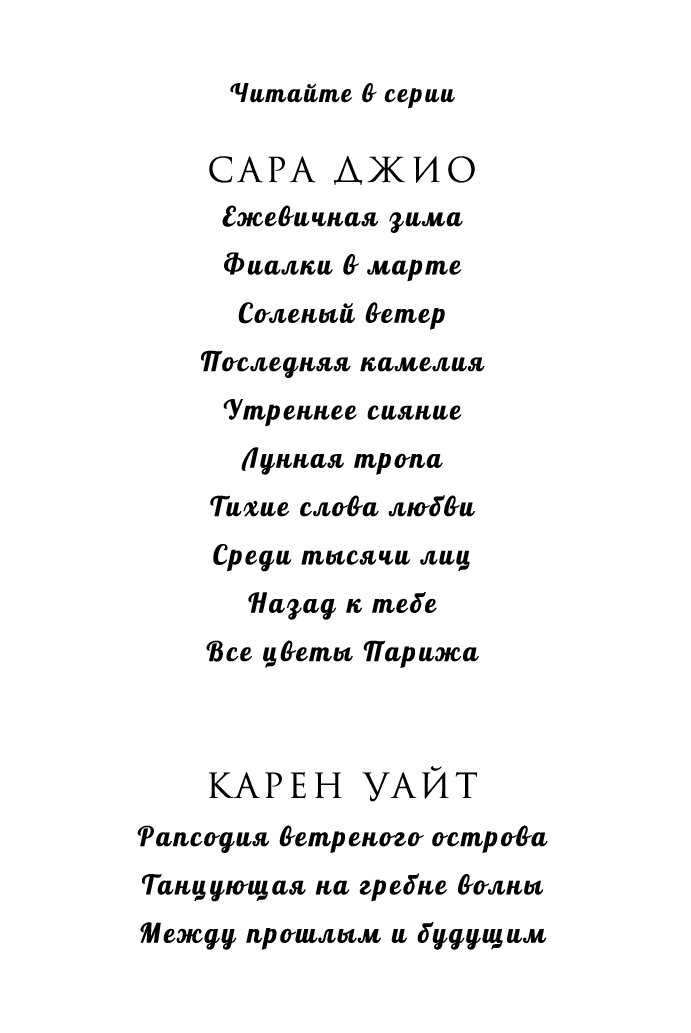 Читайте в серии

САРА ДЖИО
Ежевичная зима
Фиалки в марте
Соленый ветер
Последняя камелия
Утреннее сияние
Лунная тропа
Тихие слова любви
Среди тысячи лиц
Назад к тебе
Все цветы Парижа

КАРЕН УАЙТ
Рапсодия ветреного острова
Танцующая на гребне волны
Между прошлым и будущим